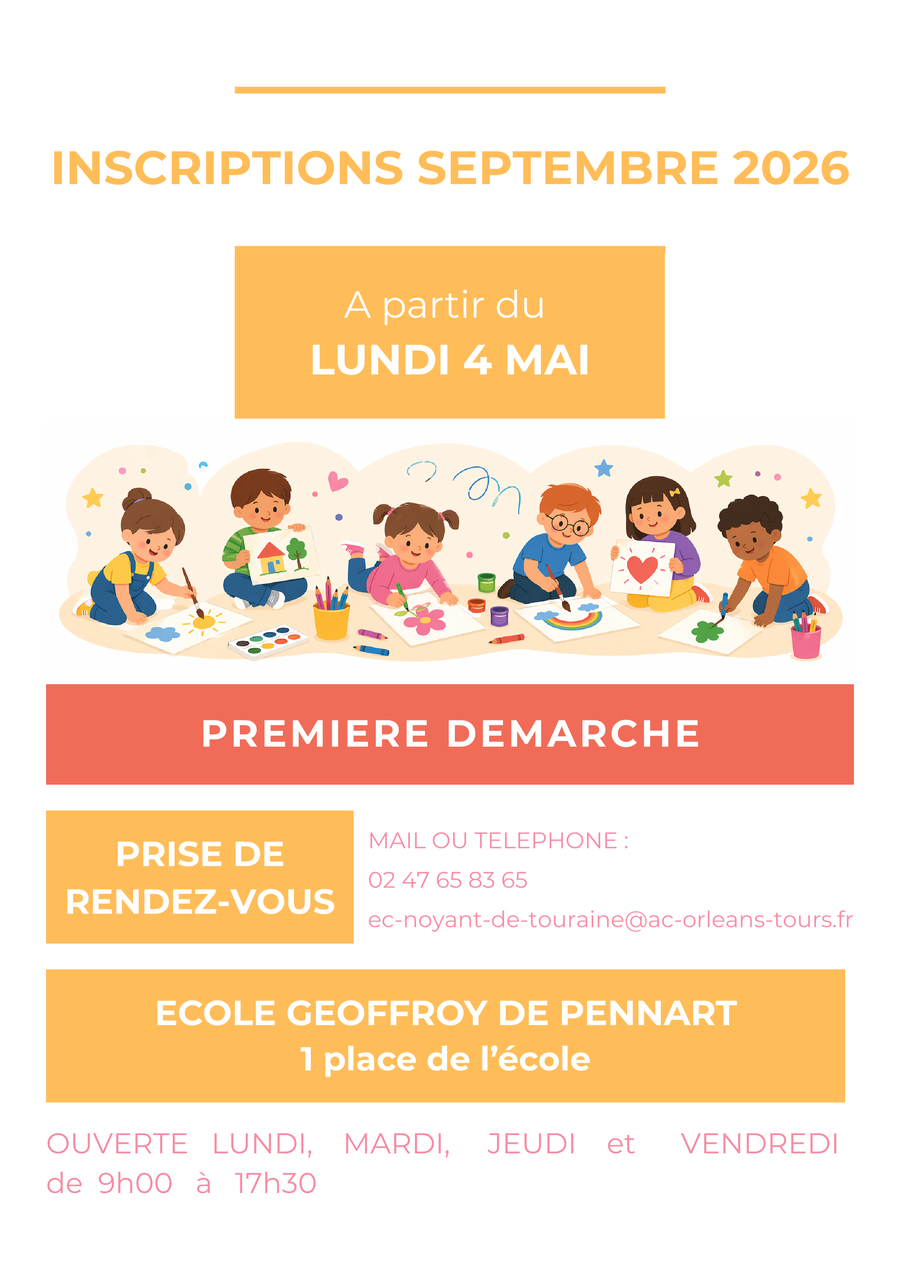 INSCRIPTIONS SEPTEMBRE 2026

A partir du
LUNDI 4 MAI

PREMIERE DEMARCHE

PRISE DE
RENDEZ-VOUS

MAIL OU TELEPHONE :
02 47 65 83 65
ec-noyant-de-touraine@ac-orleans-tours.fr

ECOLE GEOFFROY DE PENNART
1 place de l'école

OUVERTE LUNDI, MARDI, JEUDI et VENDREDI de 9h00 à 17h30